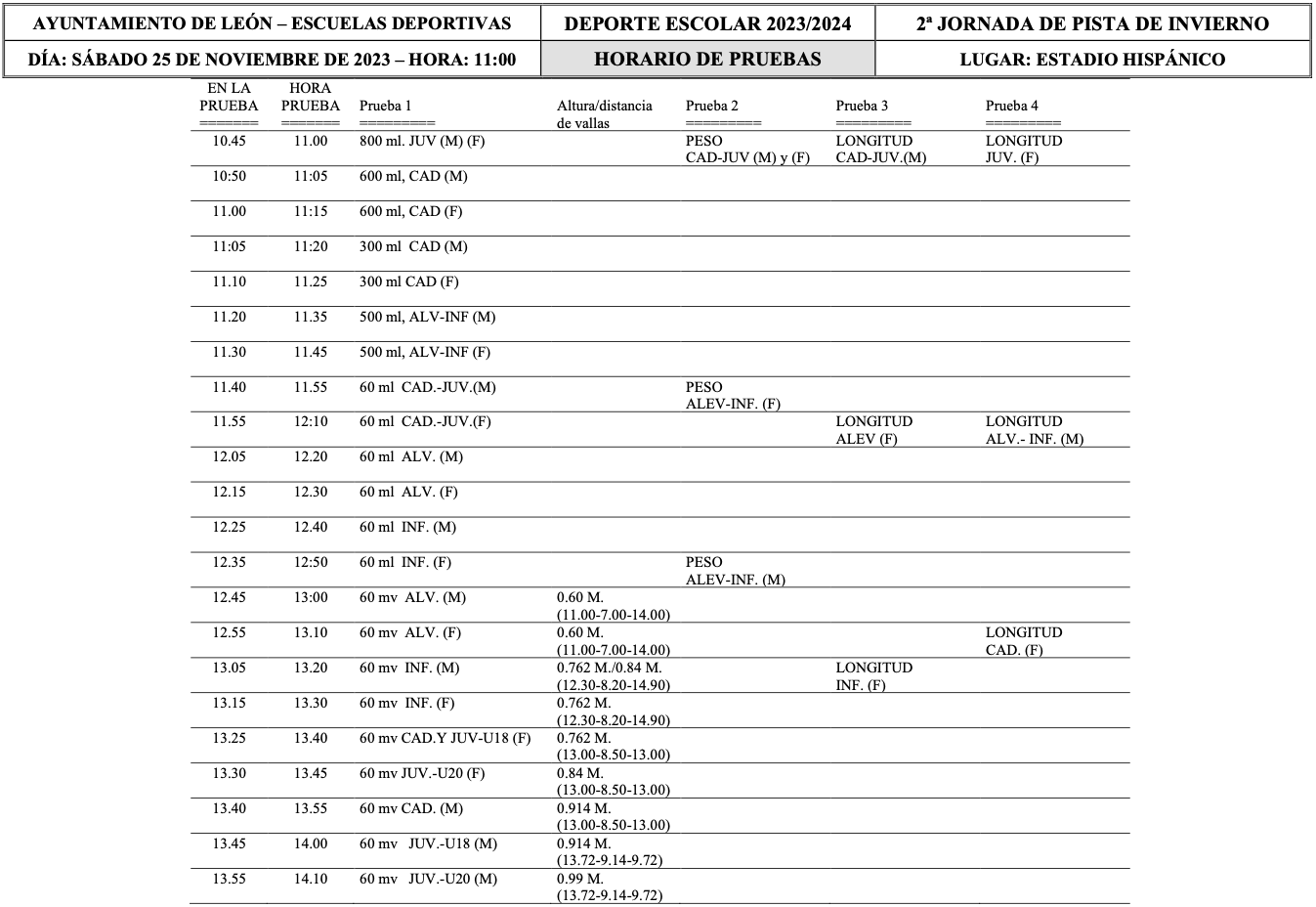 | AYUNTAMIENTO DE LEÓN – ESCUELAS DEPORTIVAS | DEPORTE ESCOLAR 2023/2024 | 2ª JORNADA DE PISTA DE INVIERNO |
|---|---|---|
| DÍA: SÁBADO 25 DE NOVIEMBRE DE 2023 – HORA: 11:00 | HORARIO DE PRUEBAS | LUGAR: ESTADIO HISPÁNICO |

| EN LA PRUEBA ====== | HORA PRUEBA ====== | Prueba 1 ======== | Altura/distancia de vallas | Prueba 2 ======== | Prueba 3 ======== | Prueba 4 ======== |
|---|---|---|---|---|---|---|
| 10.45 | 11.00 | 800 ml. JUV (M) (F) | | PESO CAD-JUV (M) y (F) | LONGITUD CAD-JUV.(M) | LONGITUD JUV. (F) |
| 10:50 | 11:05 | 600 ml, CAD (M) | | | | |
| 11.00 | 11:15 | 600 ml, CAD (F) | | | | |
| 11:05 | 11:20 | 300 ml CAD (M) | | | | |
| 11.10 | 11.25 | 300 ml CAD (F) | | | | |
| 11.20 | 11.35 | 500 ml, ALV-INF (M) | | | | |
| 11.30 | 11.45 | 500 ml, ALV-INF (F) | | | | |
| 11.40 | 11.55 | 60 ml CAD.-JUV.(M) | | PESO ALEV-INF. (F) | | |
| 11.55 | 12:10 | 60 ml CAD.-JUV.(F) | | | LONGITUD ALEV (F) | LONGITUD ALV.- INF. (M) |
| 12.05 | 12.20 | 60 ml ALV. (M) | | | | |
| 12.15 | 12.30 | 60 ml ALV. (F) | | | | |
| 12.25 | 12.40 | 60 ml INF. (M) | | | | |
| 12.35 | 12:50 | 60 ml INF. (F) | | PESO ALEV-INF. (M) | | |
| 12.45 | 13:00 | 60 mv ALV. (M) | 0.60 M. (11.00-7.00-14.00) | | | |
| 12.55 | 13.10 | 60 mv ALV. (F) | 0.60 M. (11.00-7.00-14.00) | | | LONGITUD CAD. (F) |
| 13.05 | 13.20 | 60 mv INF. (M) | 0.762 M./0.84 M. (12.30-8.20-14.90) | | LONGITUD INF. (F) | |
| 13.15 | 13.30 | 60 mv INF. (F) | 0.762 M. (12.30-8.20-14.90) | | | |
| 13.25 | 13.40 | 60 mv CAD.Y JUV-U18 (F) | 0.762 M. (13.00-8.50-13.00) | | | |
| 13.30 | 13.45 | 60 mv JUV.-U20 (F) | 0.84 M. (13.00-8.50-13.00) | | | |
| 13.40 | 13.55 | 60 mv CAD. (M) | 0.914 M. (13.00-8.50-13.00) | | | |
| 13.45 | 14.00 | 60 mv JUV.-U18 (M) | 0.914 M. (13.72-9.14-9.72) | | | |
| 13.55 | 14.10 | 60 mv JUV.-U20 (M) | 0.99 M. (13.72-9.14-9.72) | | | |